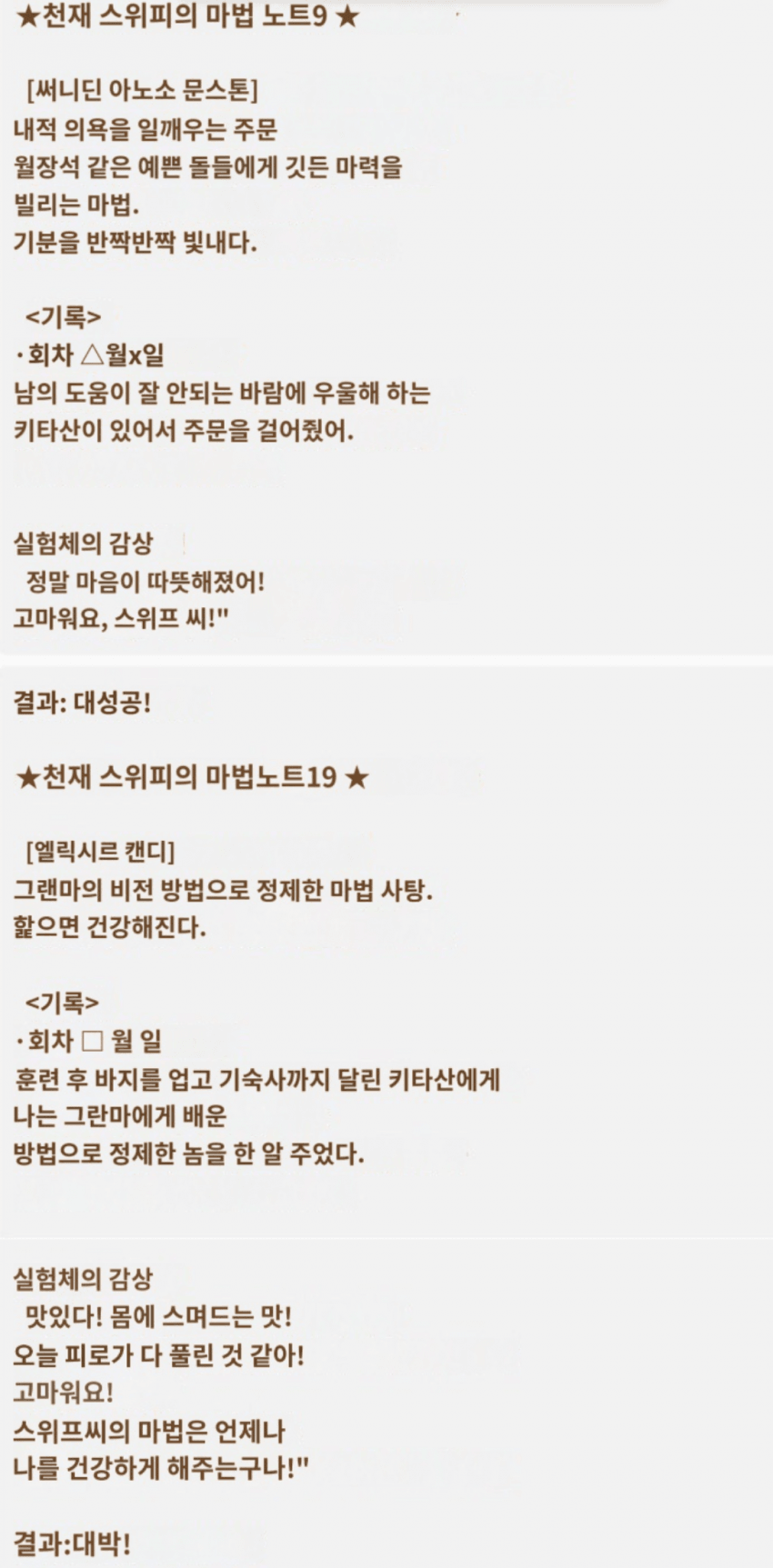 ★천재 스위피의 마법 노트9 ★

[써니딘 아노소 문스톤]
내적 의욕을 일깨우는 주문
월장석 같은 예쁜 돌들에게 깃든 마력을
빌리는 마법.
기분을 반짝반짝 빛내다.

<기록>
·회차 △월x일
남의 도움이 잘 안되는 바람에 우울해 하는
키타산이 있어서 주문을 걸어줬어.

실험체의 감상
정말 마음이 따뜻해졌어!
고마워요, 스위프 씨!"

결과: 대성공!

★천재 스위피의 마법노트19 ★

[엘릭시르 캔디]
그랜마의 비전 방법으로 정제한 마법 사탕.
핥으면 건강해진다.

<기록>
·회차 □ 월 일
훈련 후 바지를 업고 기숙사까지 달린 키타산에게
나는 그란마에게 배운
방법으로 정제한 놈을 한 알 주었다.

실험체의 감상
맛있다! 몸에 스며드는 맛!
오늘 피로가 다 풀린 것 같아!
고마워요!
스위프씨의 마법은 언제나
나를 건강하게 해주는구나!"

결과:대박!